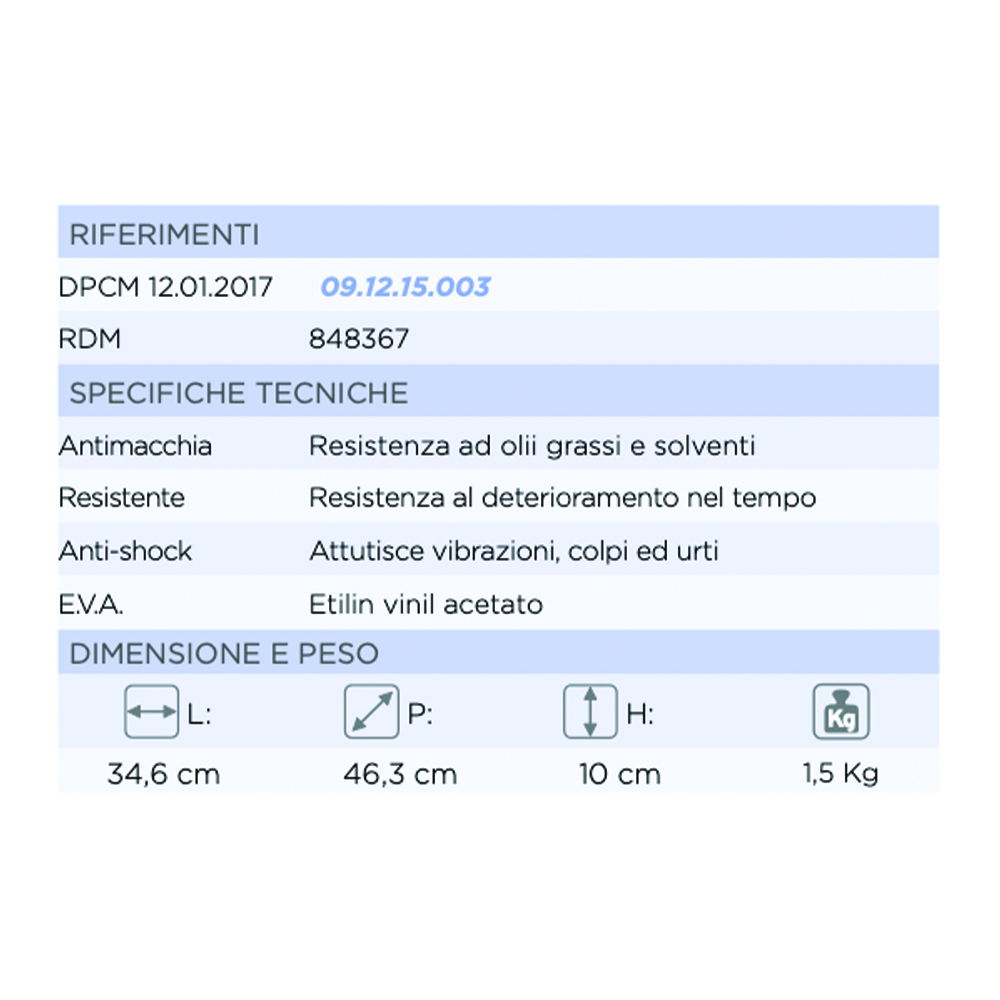 RIFERIMENTI

DPCM 12.01.2017 09.12.15.003

RDM 848367

SPECIFICHE TECNICHE

Antimacchia Resistenza ad olii grassi e solventi

Resistente Resistenza al deterioramento nel tempo

Anti-shock Attutisce vibrazioni, colpi ed urti

E.V.A. Etilin vinil acetato

DIMENSIONE E PESO

| L: | P: | H: | Kg |
|---|---|---|---|
| 34,6 cm | 46,3 cm | 10 cm | 1,5 Kg |